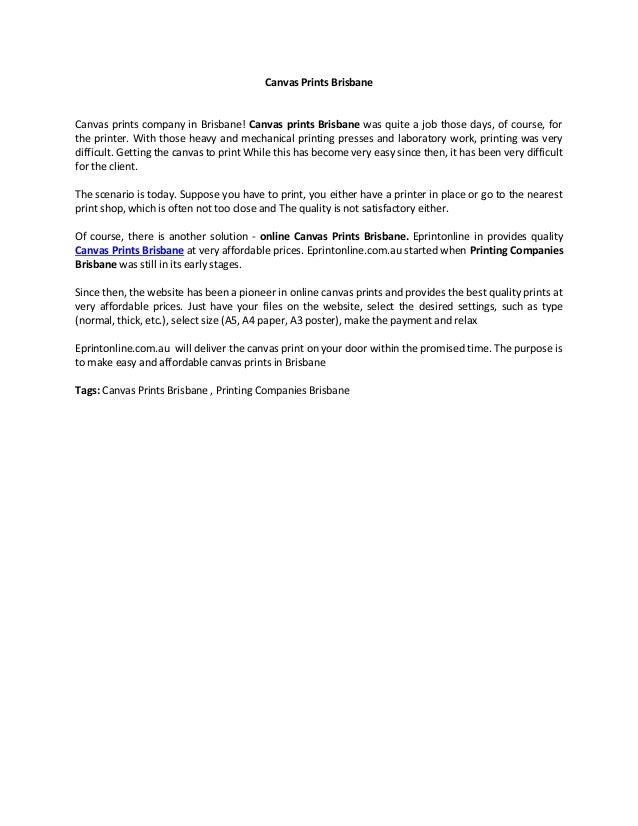 Canvas Prints Brisbane

Canvas prints company in Brisbane! Canvas prints Brisbane was quite a job those days, of course, for the printer. With those heavy and mechanical printing presses and laboratory work, printing was very difficult. Getting the canvas to print While this has become very easy since then, it has been very difficult for the client.

The scenario is today. Suppose you have to print, you either have a printer in place or go to the nearest print shop, which is often not too close and The quality is not satisfactory either.

Of course, there is another solution - online Canvas Prints Brisbane. Eprintonline in provides quality Canvas Prints Brisbane at very affordable prices. Eprintonline.com.au started when Printing Companies Brisbane was still in its early stages.

Since then, the website has been a pioneer in online canvas prints and provides the best quality prints at very affordable prices. Just have your files on the website, select the desired settings, such as type (normal, thick, etc.), select size (A5, A4 paper, A3 poster), make the payment and relax

Eprintonline.com.au will deliver the canvas print on your door within the promised time. The purpose is to make easy and affordable canvas prints in Brisbane

Tags: Canvas Prints Brisbane , Printing Companies Brisbane